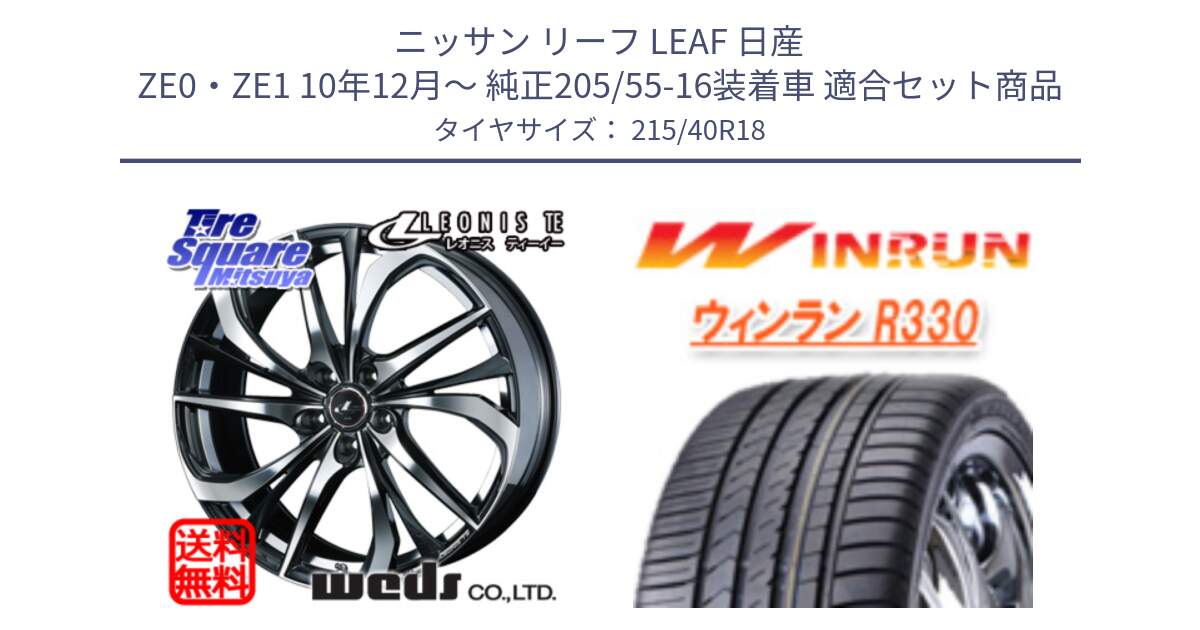 ニッサン リーフ LEAF 日産
ZE0・ZE1 10年12月～ 純正205/55-16装着車 適合セット商品
タイヤサイズ： 215/40R18

Tire Square Mitsuya

LEONIS TE
レオニス ティーイー

送料無料

weds CO.,LTD.

WINRUN

ウィンラン R330